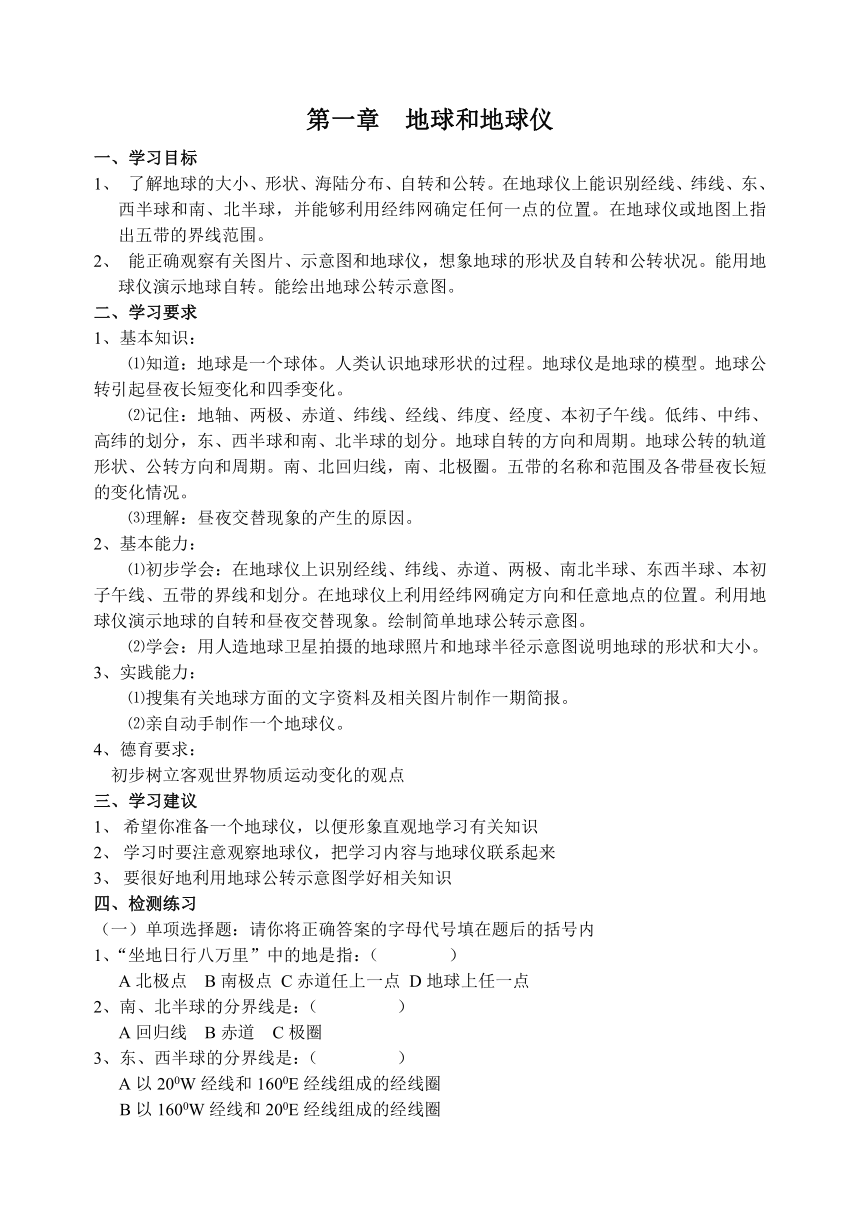 第一章　地球和地球仪

一、学习目标

1、 了解地球的大小、形状、海陆分布、自转和公转。在地球仪上能识别经线、纬线、东、西半球和南、北半球，并能够利用经纬网确定任何一点的位置。在地球仪或地图上指出五带的界线范围。

2、 能正确观察有关图片、示意图和地球仪，想象地球的形状及自转和公转状况。能用地球仪演示地球自转。能绘出地球公转示意图。

二、学习要求

1、基本知识：

⑴知道：地球是一个球体。人类认识地球形状的过程。地球仪是地球的模型。地球公转引起昼夜长短变化和四季变化。

⑵记住：地轴、两极、赤道、纬线、经线、纬度、经度、本初子午线。低纬、中纬、高纬的划分，东、西半球和南、北半球的划分。地球自转的方向和周期。地球公转的轨道形状、公转方向和周期。南、北回归线，南、北极圈。五带的名称和范围及各带昼夜长短的变化情况。

⑶理解：昼夜交替现象的产生的原因。

2、基本能力：

⑴初步学会：在地球仪上识别经线、纬线、赤道、两极、南北半球、东西半球、本初子午线、五带的界线和划分。在地球仪上利用经纬网确定方向和任意地点的位置。利用地球仪演示地球的自转和昼夜交替现象。绘制简单地球公转示意图。

⑵学会：用人造地球卫星拍摄的地球照片和地球半径示意图说明地球的形状和大小。

3、实践能力：

⑴搜集有关地球方面的文字资料及相关图片制作一期简报。

⑵亲自动手制作一个地球仪。

4、德育要求：

初步树立客观世界物质运动变化的观点

三、学习建议

1、 希望你准备一个地球仪，以便形象直观地学习有关知识

2、 学习时要注意观察地球仪，把学习内容与地球仪联系起来

3、 要很好地利用地球公转示意图学好相关知识

四、检测练习

（一）单项选择题：请你将正确答案的字母代号填在题后的括号内

1、“坐地日行八万里”中的地是指：（　　　　）

A 北极点　B 南极点　C 赤道任上一点　D 地球上任一点

2、南、北半球的分界线是：（　　　　）

A 回归线　B 赤道　C 极圈

3、东、西半球的分界线是：（　　　　）

A 以 $20^0$W 经线和 $160^0$E 经线组成的经线圈

B 以 $160^0$W 经线和 $20^0$E 经线组成的经线圈